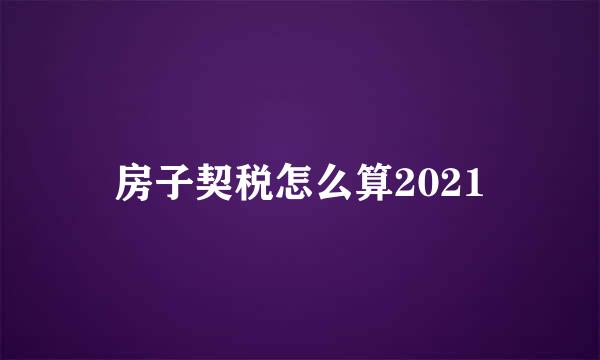 房子契税怎么算2021